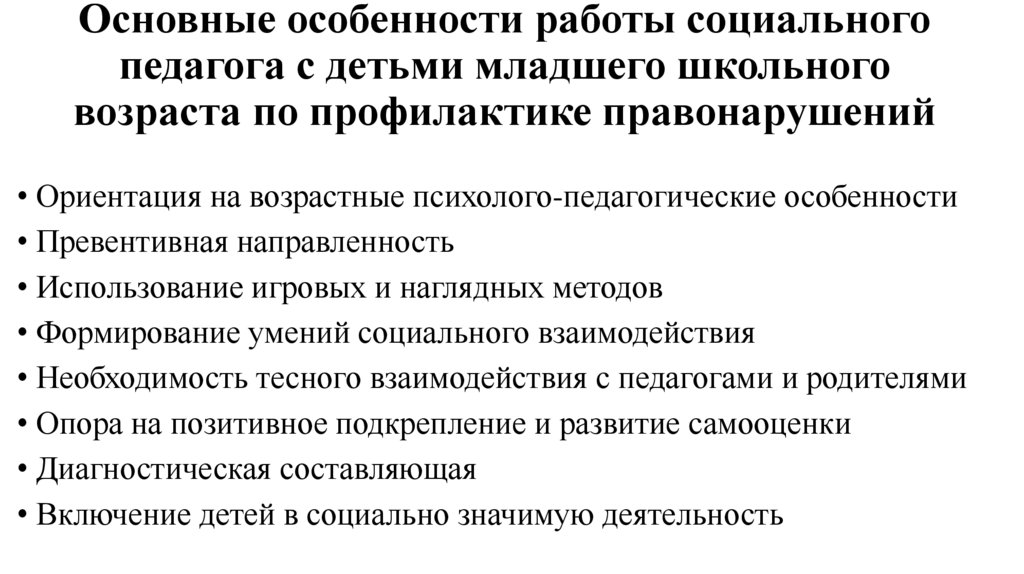 Основные особенности работы социального педагога с детьми младшего школьного возраста по профилактике правонарушений

• Ориентация на возрастные психолого-педагогические особенности
• Превентивная направленность
• Использование игровых и наглядных методов
• Формирование умений социального взаимодействия
• Необходимость тесного взаимодействия с педагогами и родителями
• Опора на позитивное подкрепление и развитие самооценки
• Диагностическая составляющая
• Включение детей в социально значимую деятельность